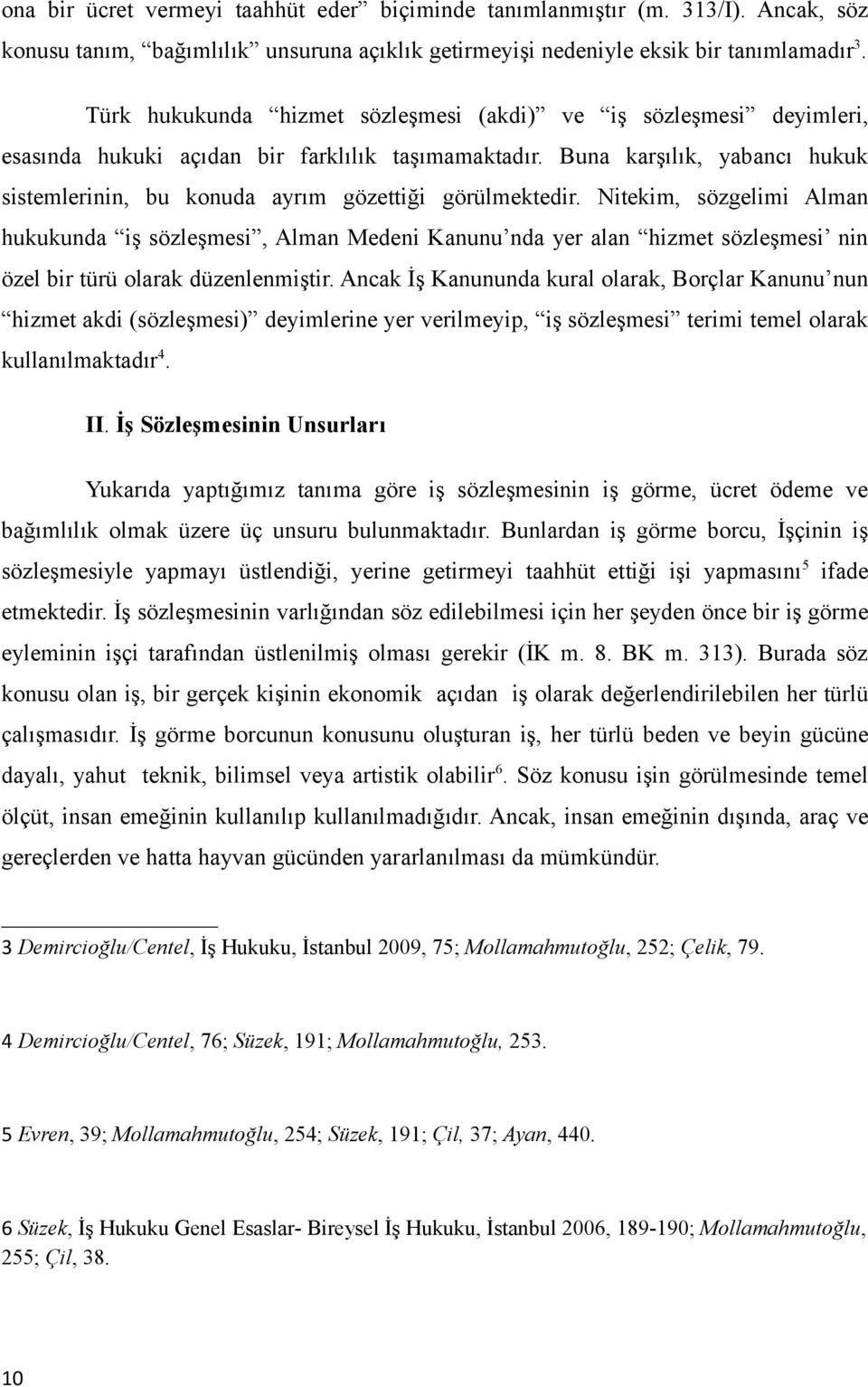 ona bir ücret vermeyi taahhüt eder” biçiminde tanımlanmıştır (m. 313/I). Ancak, söz konusu tanım, “bağımlılık” unsuruna açıklık getirmeyişi nedeniyle eksik bir tanımlamadır$^3$.

Türk hukukunda “hizmet sözleşmesi (akdi)” ve “iş sözleşmesi” deyimleri, esasında hukuki açıdan bir farklılık taşımamaktadır. Buna karşılık, yabancı hukuk sistemlerinin, bu konuda ayrım gözettiği görülmektedir. Nitekim, sözgelimi Alman hukukunda “iş sözleşmesi”, Alman Medeni Kanunu’nda yer alan “hizmet sözleşmesi’ nin özel bir türü olarak düzenlenmiştir. Ancak İş Kanununda kural olarak, Borçlar Kanunu’nun “hizmet akdi (sözleşmesi)” deyimlerine yer verilmeyip, “iş sözleşmesi” terimi temel olarak kullanılmaktadır$^4$.

II. İş Sözleşmesinin Unsurları

Yukarıda yaptığımız tanıma göre iş sözleşmesinin iş görme, ücret ödeme ve bağımlılık olmak üzere üç unsuru bulunmaktadır. Bunlardan iş görme borcu, İşçinin iş sözleşmesiyle yapmayı üstlendiği, yerine getirmeyi taahhüt ettiği işi yapmasını$^5$ ifade etmektedir. İş sözleşmesinin varlığından söz edilebilmesi için her şeyden önce bir iş görme eyleminin işçi tarafından üstlenilmiş olması gerekir (İK m. 8. BK m. 313). Burada söz konusu olan iş, bir gerçek kişinin ekonomik açıdan iş olarak değerlendirilebilen her türlü çalışmasıdır. İş görme borcunun konusunu oluşturan iş, her türlü beden ve beyin gücüne dayalı, yahut teknik, bilimsel veya artistik olabilir$^6$. Söz konusu işin görülmesinde temel ölçüt, insan emeğinin kullanılıp kullanılmadığıdır. Ancak, insan emeğinin dışında, araç ve gereçlerden ve hatta hayvan gücünden yararlanılması da mümkündür.

3 Demircioğlu/Centel, İş Hukuku, İstanbul 2009, 75; Mollamahmutoğlu, 252; Çelik, 79.

4 Demircioğlu/Centel, 76; Süzek, 191; Mollamahmutoğlu, 253.

5 Evren, 39; Mollamahmutoğlu, 254; Süzek, 191; Çil, 37; Ayan, 440.

6 Süzek, İş Hukuku Genel Esaslar- Bireysel İş Hukuku, İstanbul 2006, 189-190; Mollamahmutoğlu, 255; Çil, 38.

10